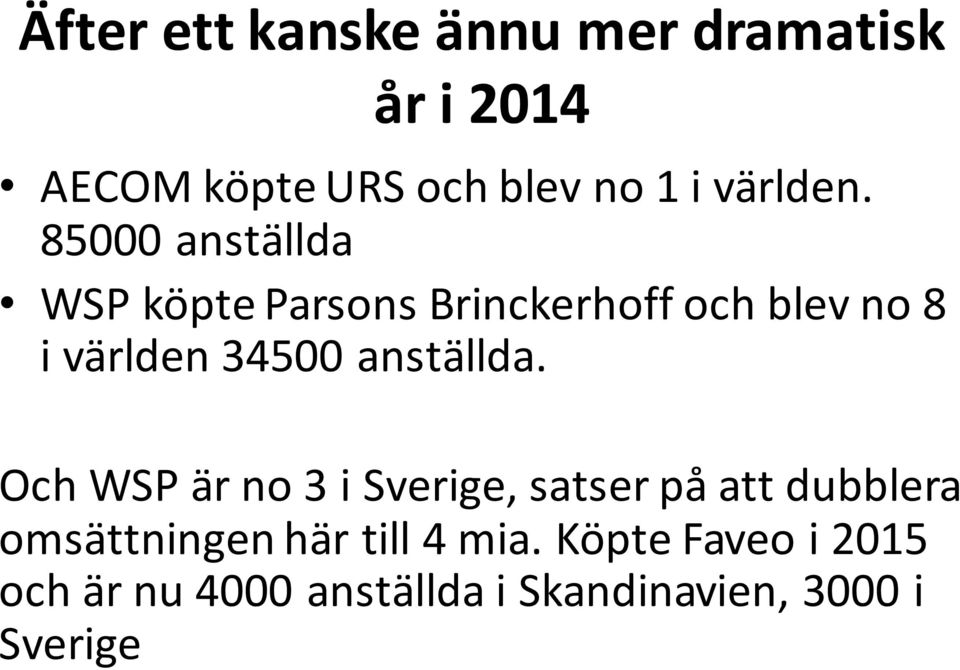 Äfter ett kanske ännu mer dramatisk år i 2014

• AECOM köpte URS och blev no 1 i världen. 85000 anställda
• WSP köpte Parsons Brinckerhoff och blev no 8 i världen 34500 anställda.

Och WSP är no 3 i Sverige, satser på att dubblera omsättningen här till 4 mia. Köpte Faveo i 2015 och är nu 4000 anställda i Skandinavien, 3000 i Sverige